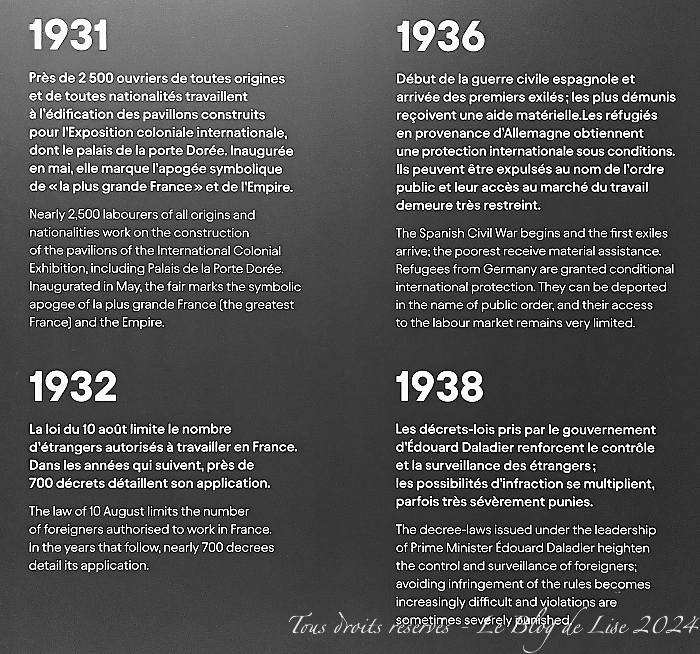 1931

Près de 2 500 ouvriers de toutes origines et de toutes nationalités travaillent à l'édification des pavillons construits pour l'Exposition coloniale internationale, dont le palais de la porte Dorée. Inaugurée en mai, elle marque l'apogée symbolique de « la plus grande France » et de l'Empire.

Nearly 2,500 labourers of all origins and nationalities work on the construction of the pavilions of the International Colonial Exhibition, including Palais de la Porte Dorée. Inaugurated in May, the fair marks the symbolic apogee of la plus grande France (the greatest France) and the Empire.

1932

La loi du 10 août limite le nombre d'étrangers autorisés à travailler en France. Dans les années qui suivent, près de 700 décrets détaillent son application.

The law of 10 August limits the number of foreigners authorised to work in France. In the years that follow, nearly 700 decrees detail its application.

1936

Début de la guerre civile espagnole et arrivée des premiers exilés ; les plus démunis reçoivent une aide matérielle.Les réfugiés en provenance d'Allemagne obtiennent une protection internationale sous conditions. Ils peuvent être expulsés au nom de l'ordre public et leur accès au marché du travail demeure très restreint.

The Spanish Civil War begins and the first exiles arrive; the poorest receive material assistance. Refugees from Germany are granted conditional international protection. They can be deported in the name of public order, and their access to the labour market remains very limited.

1938

Les décrets-lois pris par le gouvernement d'Édouard Daladier renforcent le contrôle et la surveillance des étrangers ; les possibilités d'infraction se multiplient, parfois très sévèrement punies.

The decree-laws issued under the leadership of Prime Minister Édouard Daladier heighten the control and surveillance of foreigners; avoiding infringement of the rules becomes increasingly difficult and violations are sometimes severely punished.

Tous droits réservés - Le Blog de Lise 2024